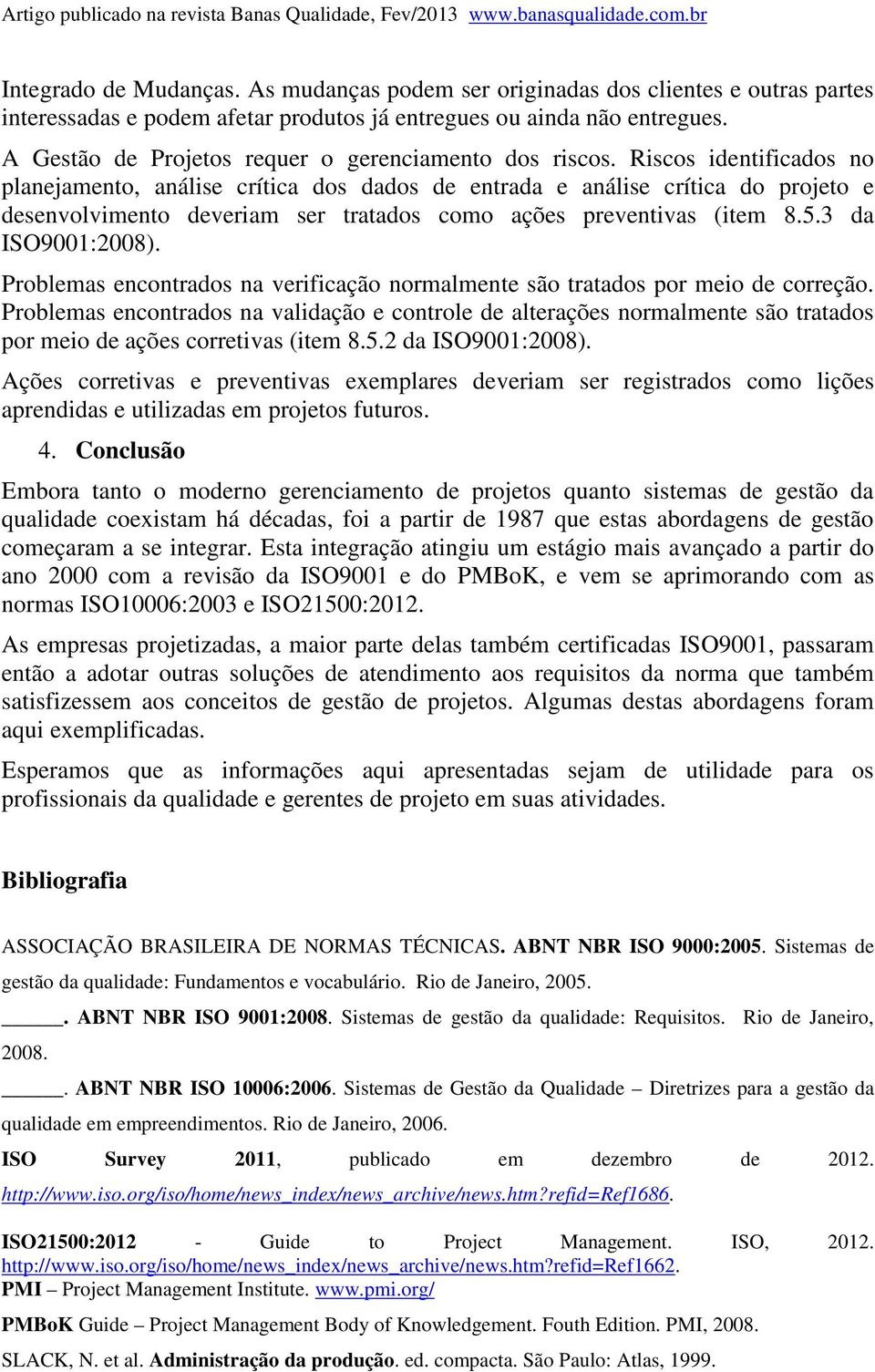 Artigo publicado na revista Banas Qualidade, Fev/2013 www.banasqualidade.com.br

Integrado de Mudanças. As mudanças podem ser originadas dos clientes e outras partes interessadas e podem afetar produtos já entregues ou ainda não entregues.

A Gestão de Projetos requer o gerenciamento dos riscos. Riscos identificados no planejamento, análise crítica dos dados de entrada e análise crítica do projeto e desenvolvimento deveriam ser tratados como ações preventivas (item 8.5.3 da ISO9001:2008).

Problemas encontrados na verificação normalmente são tratados por meio de correção. Problemas encontrados na validação e controle de alterações normalmente são tratados por meio de ações corretivas (item 8.5.2 da ISO9001:2008).

Ações corretivas e preventivas exemplares deveriam ser registrados como lições aprendidas e utilizadas em projetos futuros.

4. Conclusão

Embora tanto o moderno gerenciamento de projetos quanto sistemas de gestão da qualidade coexistam há décadas, foi a partir de 1987 que estas abordagens de gestão começaram a se integrar. Esta integração atingiu um estágio mais avançado a partir do ano 2000 com a revisão da ISO9001 e do PMBoK, e vem se aprimorando com as normas ISO10006:2003 e ISO21500:2012.

As empresas projetizadas, a maior parte delas também certificadas ISO9001, passaram então a adotar outras soluções de atendimento aos requisitos da norma que também satisfizessem aos conceitos de gestão de projetos. Algumas destas abordagens foram aqui exemplificadas.

Esperamos que as informações aqui apresentadas sejam de utilidade para os profissionais da qualidade e gerentes de projeto em suas atividades.

Bibliografia

ASSOCIAÇÃO BRASILEIRA DE NORMAS TÉCNICAS. ABNT NBR ISO 9000:2005. Sistemas de gestão da qualidade: Fundamentos e vocabulário. Rio de Janeiro, 2005.

_____. ABNT NBR ISO 9001:2008. Sistemas de gestão da qualidade: Requisitos. Rio de Janeiro, 2008.

_____. ABNT NBR ISO 10006:2006. Sistemas de Gestão da Qualidade – Diretrizes para a gestão da qualidade em empreendimentos. Rio de Janeiro, 2006.

ISO Survey 2011, publicado em dezembro de 2012. http://www.iso.org/iso/home/news_index/news_archive/news.htm?refid=Ref1686.

ISO21500:2012 - Guide to Project Management. ISO, 2012. http://www.iso.org/iso/home/news_index/news_archive/news.htm?refid=Ref1662.
PMI – Project Management Institute. www.pmi.org/

PMBoK Guide – Project Management Body of Knowledgement. Fouth Edition. PMI, 2008.

SLACK, N. et al. Administração da produção. ed. compacta. São Paulo: Atlas, 1999.